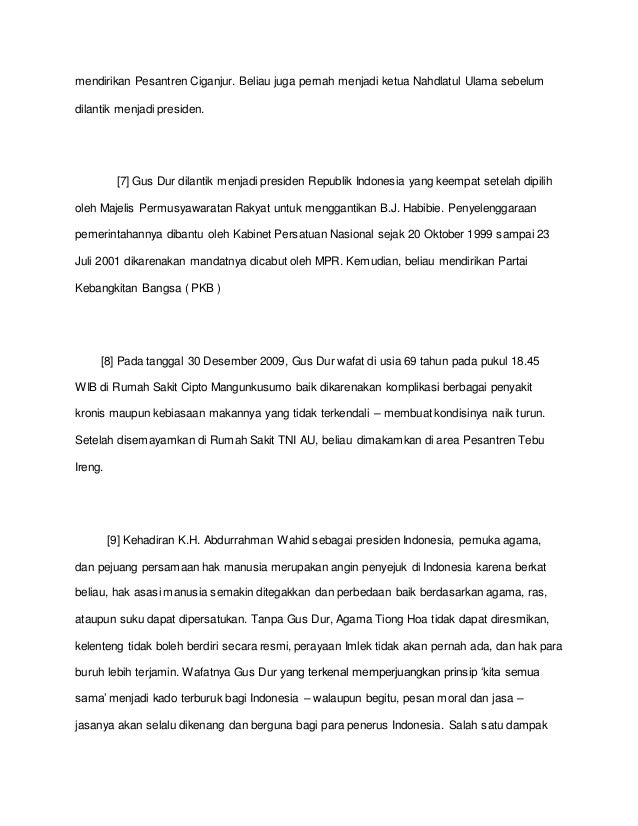 mendirikan Pesantren Ciganjur. Beliau juga pernah menjadi ketua Nahdlatul Ulama sebelum dilantik menjadi presiden.

[7] Gus Dur dilantik menjadi presiden Republik Indonesia yang keempat setelah dipilih oleh Majelis Permusyawaratan Rakyat untuk menggantikan B.J. Habibie. Penyelenggaraan pemerintahannya dibantu oleh Kabinet Persatuan Nasional sejak 20 Oktober 1999 sampai 23 Juli 2001 dikarenakan mandatnya dicabut oleh MPR. Kemudian, beliau mendirikan Partai Kebangkitan Bangsa ( PKB )

[8] Pada tanggal 30 Desember 2009, Gus Dur wafat di usia 69 tahun pada pukul 18.45 WIB di Rumah Sakit Cipto Mangunkusumo baik dikarenakan komplikasi berbagai penyakit kronis maupun kebiasaan makannya yang tidak terkendali – membuat kondisinya naik turun. Setelah disemayamkan di Rumah Sakit TNI AU, beliau dimakamkan di area Pesantren Tebu Ireng.

[9] Kehadiran K.H. Abdurrahman Wahid sebagai presiden Indonesia, pemuka agama, dan pejuang persamaan hak manusia merupakan angin penyejuk di Indonesia karena berkat beliau, hak asasi manusia semakin ditegakkan dan perbedaan baik berdasarkan agama, ras, ataupun suku dapat dipersatukan. Tanpa Gus Dur, Agama Tiong Hoa tidak dapat diresmikan, kelenteng tidak boleh berdiri secara resmi, perayaan Imlek tidak akan pernah ada, dan hak para buruh lebih terjamin. Wafatnya Gus Dur yang terkenal memperjuangkan prinsip 'kita semua sama' menjadi kado terburuk bagi Indonesia – walaupun begitu, pesan moral dan jasa – jasanya akan selalu dikenang dan berguna bagi para penerus Indonesia. Salah satu dampak